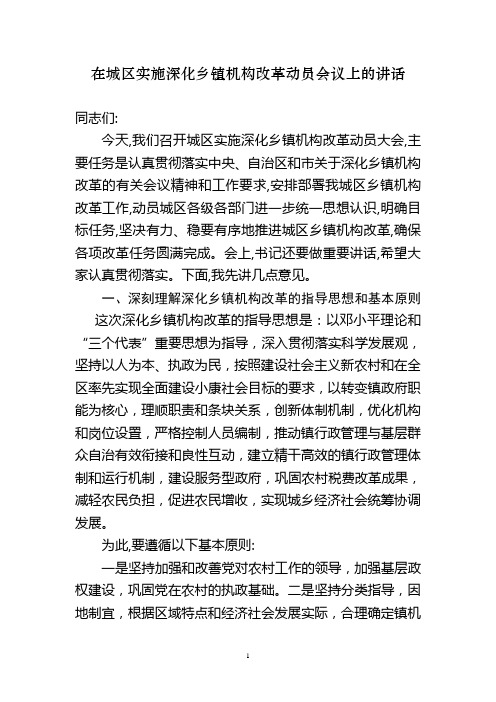 在城区实施深化乡镇机构改革动员会议上的讲话

同志们:

今天,我们召开城区实施深化乡镇机构改革动员大会,主要任务是认真贯彻落实中央、自治区和市关于深化乡镇机构改革的有关会议精神和工作要求,安排部署我城区乡镇机构改革工作,动员城区各级各部门进一步统一思想认识,明确目标任务,坚决有力、稳妥有序地推进城区乡镇机构改革,确保各项改革任务圆满完成。会上,书记还要做重要讲话,希望大家认真贯彻落实。下面,我先讲几点意见。

一、深刻理解深化乡镇机构改革的指导思想和基本原则

这次深化乡镇机构改革的指导思想是：以邓小平理论和“三个代表”重要思想为指导，深入贯彻落实科学发展观，坚持以人为本、执政为民，按照建设社会主义新农村和在全区率先实现全面建设小康社会目标的要求，以转变镇政府职能为核心，理顺职责和条块关系，创新体制机制，优化机构和岗位设置，严格控制人员编制，推动镇行政管理与基层群众自治有效衔接和良性互动，建立精干高效的镇行政管理体制和运行机制，建设服务型政府，巩固农村税费改革成果，减轻农民负担，促进农民增收，实现城乡经济社会统筹协调发展。

为此,要遵循以下基本原则:

一是坚持加强和改善党对农村工作的领导，加强基层政权建设，巩固党在农村的执政基础。二是坚持分类指导，因地制宜，根据区域特点和经济社会发展实际，合理确定镇机

1